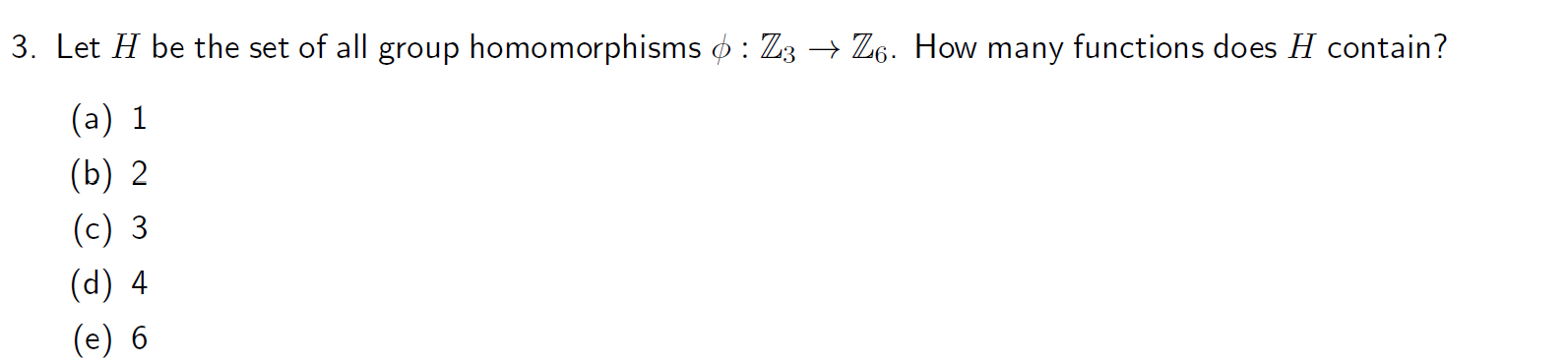 3. Let $H$ be the set of all group homomorphisms $\phi : \mathbb{Z}_3 \to \mathbb{Z}_6$. How many functions does $H$ contain?

(a) 1
(b) 2
(c) 3
(d) 4
(e) 6